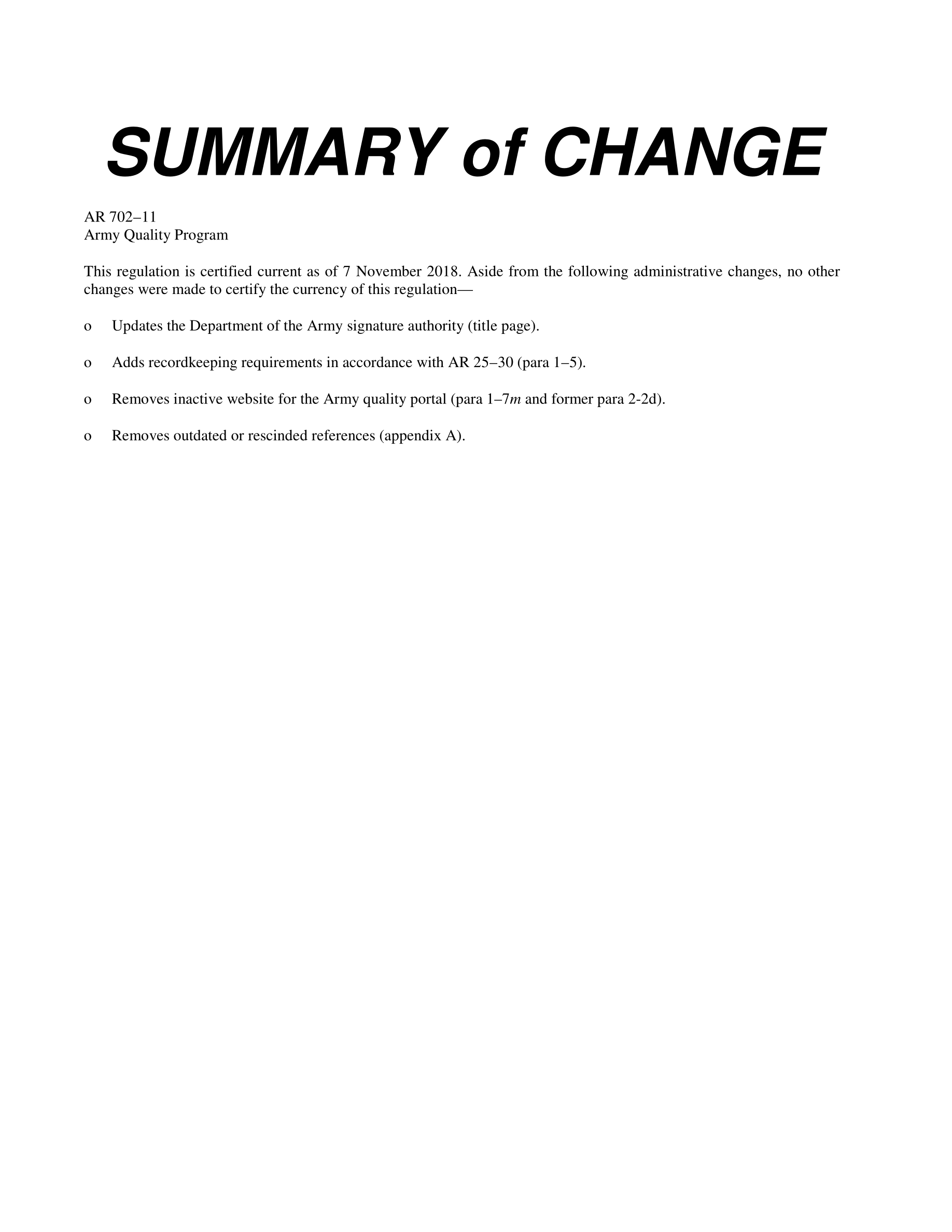 SUMMARY of CHANGE

AR 702–11
Army Quality Program

This regulation is certified current as of 7 November 2018. Aside from the following administrative changes, no other changes were made to certify the currency of this regulation—

o Updates the Department of the Army signature authority (title page).

o Adds recordkeeping requirements in accordance with AR 25–30 (para 1–5).

o Removes inactive website for the Army quality portal (para 1–7m and former para 2-2d).

o Removes outdated or rescinded references (appendix A).